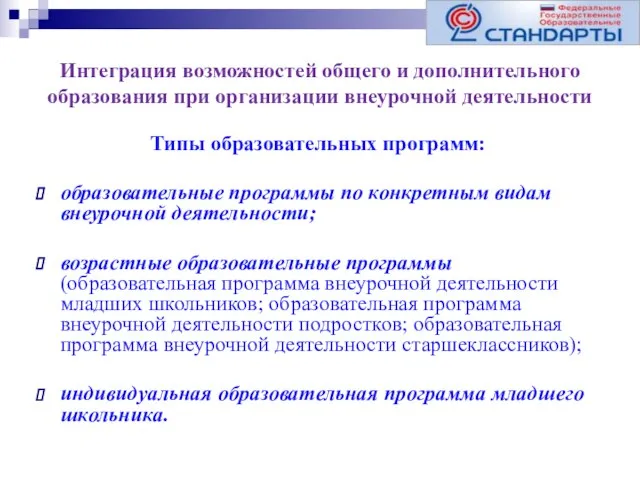 Федеральные
Государственные
Образовательные
СТАНДАРТЫ

Интеграция возможностей общего и дополнительного образования при организации внеурочной деятельности

Типы образовательных программ:

образовательные программы по конкретным видам внеурочной деятельности;

возрастные образовательные программы (образовательная программа внеурочной деятельности младших школьников; образовательная программа внеурочной деятельности подростков; образовательная программа внеурочной деятельности старшеклассников);

индивидуальная образовательная программа младшего школьника.